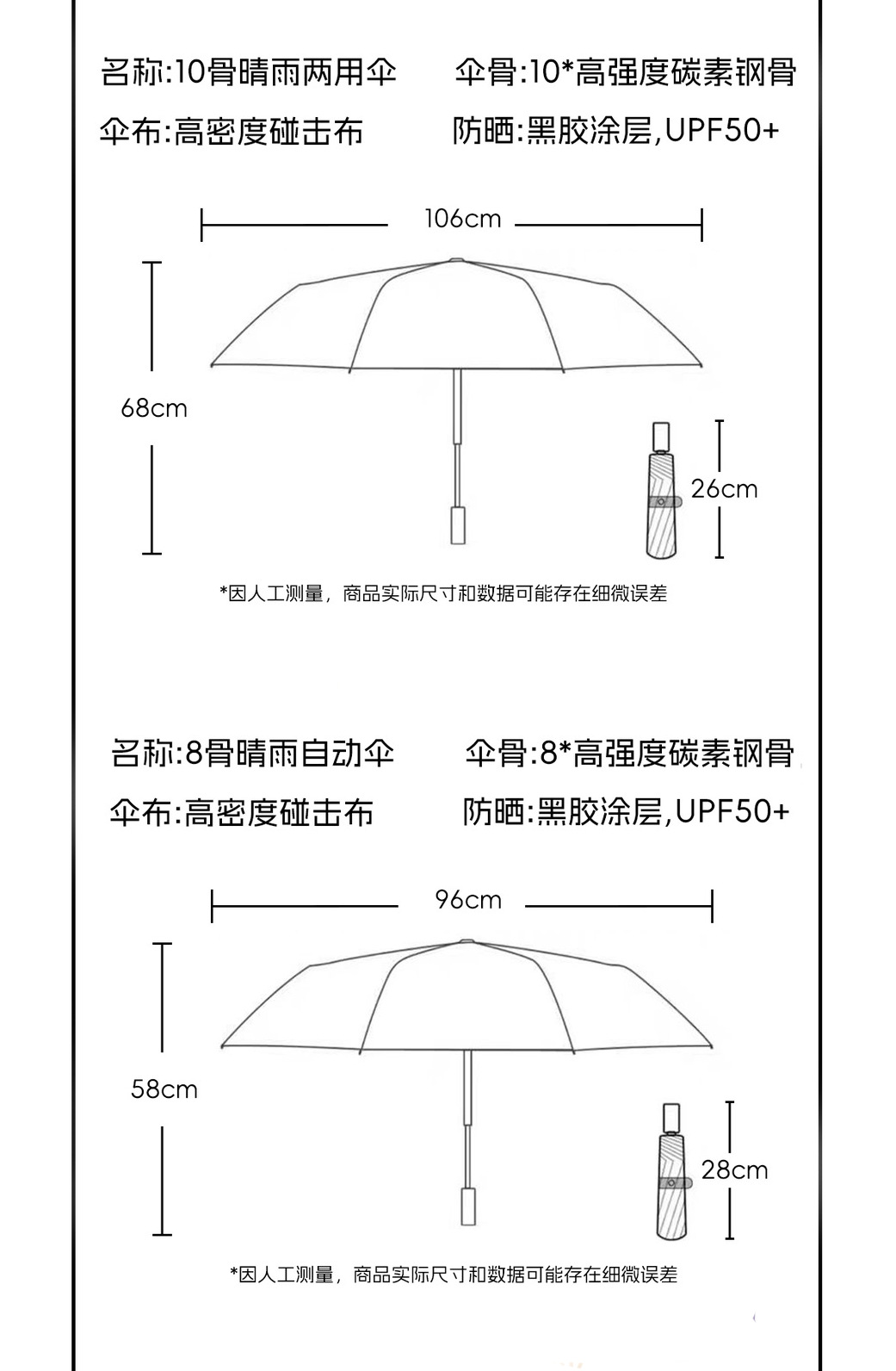 名称:10骨晴雨两用伞 伞骨:10*高强度碳素钢骨

伞布:高密度碰击布 防晒:黑胶涂层,UPF50+

106cm

68cm

26cm

*因人工测量，商品实际尺寸和数据可能存在细微误差

名称:8骨晴雨自动伞 伞骨:8*高强度碳素钢骨

伞布:高密度碰击布 防晒:黑胶涂层,UPF50+

96cm

58cm

28cm

*因人工测量，商品实际尺寸和数据可能存在细微误差